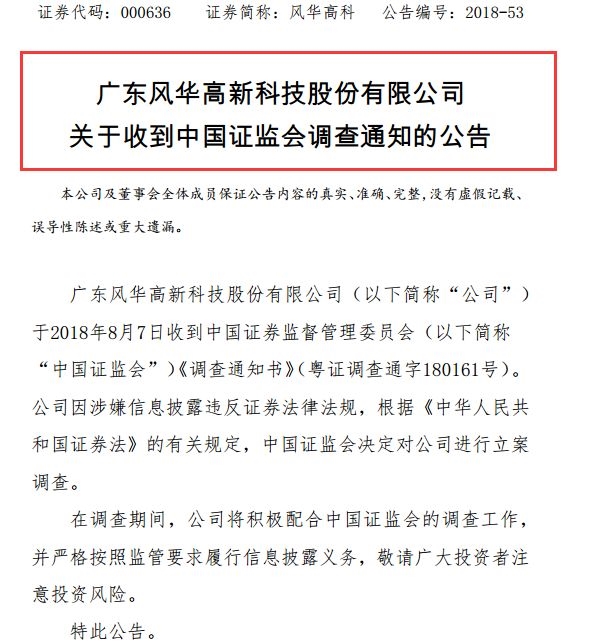 证券代码：000636　　证券简称：风华高科　　公告编号：2018-53

广东风华高新科技股份有限公司
关于收到中国证监会调查通知的公告

本公司及董事会全体成员保证公告内容的真实、准确、完整，没有虚假记载、误导性陈述或重大遗漏。

广东风华高新科技股份有限公司（以下简称“公司”）于2018年8月7日收到中国证券监督管理委员会（以下简称“中国证监会”）《调查通知书》（粤证调查通字180161号）。公司因涉嫌信息披露违反证券法律法规，根据《中华人民共和国证券法》的有关规定，中国证监会决定对公司进行立案调查。

在调查期间，公司将积极配合中国证监会的调查工作，并严格按照监管要求履行信息披露义务，敬请广大投资者注意投资风险。

特此公告。